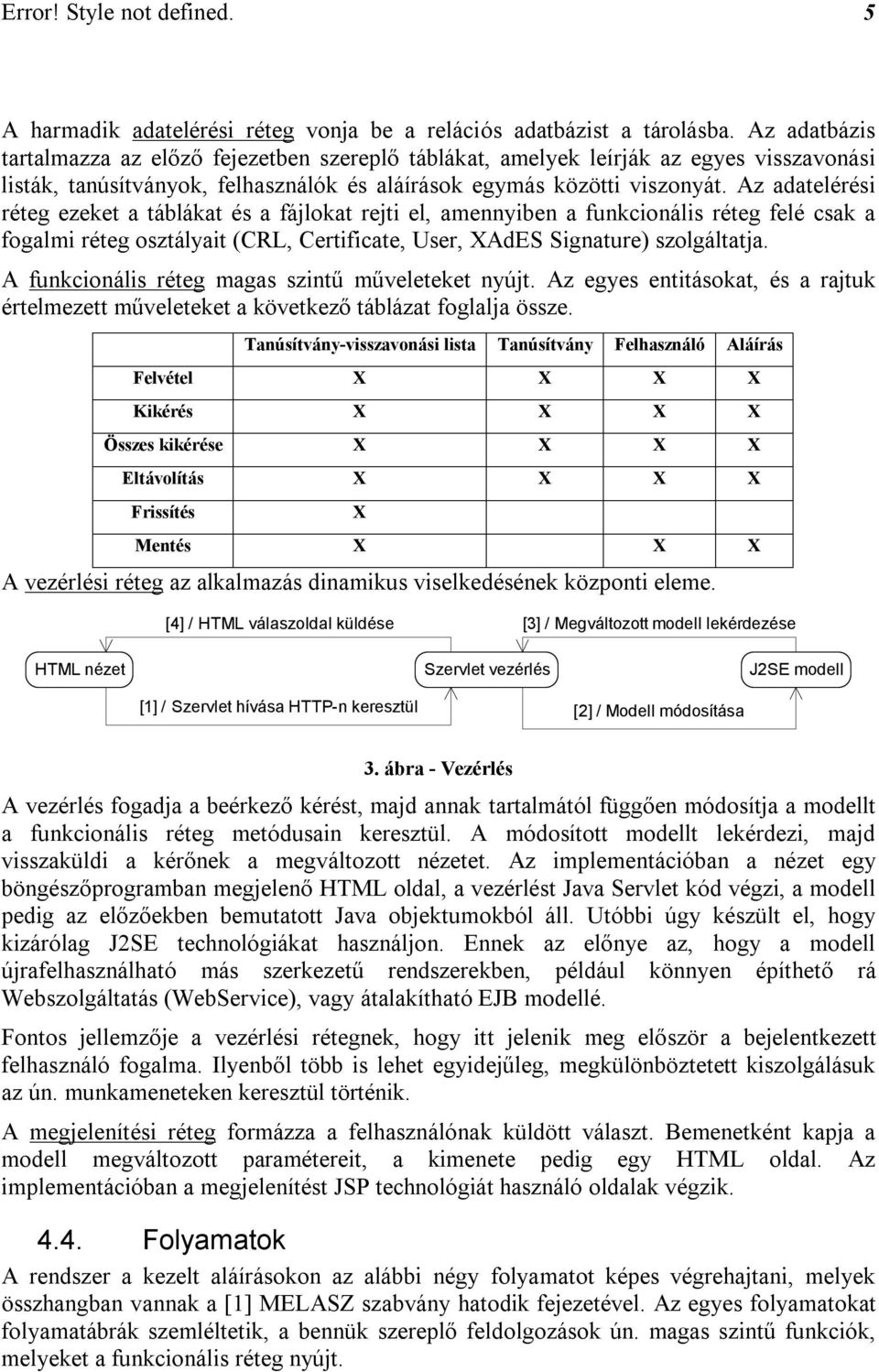 Error! Style not defined. 5

A harmadik adatelérési réteg vonja be a relációs adatbázist a tárolásba. Az adatbázis tartalmazza az előző fejezetben szereplő táblákat, amelyek leírják az egyes visszavonási listák, tanúsítványok, felhasználók és aláírások egymás közötti viszonyát. Az adatelérési réteg ezeket a táblákat és a fájlokat rejti el, amennyiben a funkcionális réteg felé csak a fogalmi réteg osztályait (CRL, Certificate, User, XAdES Signature) szolgáltatja.

A funkcionális réteg magas szintű műveleteket nyújt. Az egyes entitásokat, és a rajtuk értelmezett műveleteket a következő táblázat foglalja össze.

| | Tanúsítvány-visszavonási lista | Tanúsítvány | Felhasználó | Aláírás |
|---|---|---|---|---|
| Felvétel | X | X | X | X |
| Kikérés | X | X | X | X |
| Összes kikérése | X | X | X | X |
| Eltávolítás | X | X | X | X |
| Frissítés | X | | | |
| Mentés | X | | X | X |

A vezérlési réteg az alkalmazás dinamikus viselkedésének központi eleme.

[4] / HTML válaszoldal küldése
[3] / Megváltozott modell lekérdezése
HTML nézet
Szervlet vezérlés
J2SE modell
[1] / Szervlet hívása HTTP-n keresztül
[2] / Modell módosítása

3. ábra - Vezérlés

A vezérlés fogadja a beérkező kérést, majd annak tartalmától függően módosítja a modellt a funkcionális réteg metódusain keresztül. A módosított modellt lekérdezi, majd visszaküldi a kérőnek a megváltozott nézetet. Az implementációban a nézet egy böngészőprogramban megjelenő HTML oldal, a vezérlést Java Servlet kód végzi, a modell pedig az előzőekben bemutatott Java objektumokból áll. Utóbbi úgy készült el, hogy kizárólag J2SE technológiákat használjon. Ennek az előnye az, hogy a modell újrafelhasználható más szerkezetű rendszerekben, például könnyen építhető rá Webszolgáltatás (WebService), vagy átalakítható EJB modellé.

Fontos jellemzője a vezérlési rétegnek, hogy itt jelenik meg először a bejelentkezett felhasználó fogalma. Ilyenből több is lehet egyidejűleg, megkülönböztetett kiszolgálásuk az ún. munkameneteken keresztül történik.

A megjelenítési réteg formázza a felhasználónak küldött választ. Bemenetként kapja a modell megváltozott paramétereit, a kimenete pedig egy HTML oldal. Az implementációban a megjelenítést JSP technológiát használó oldalak végzik.

4.4. Folyamatok

A rendszer a kezelt aláírásokon az alábbi négy folyamatot képes végrehajtani, melyek összhangban vannak a [1] MELASZ szabvány hatodik fejezetével. Az egyes folyamatokat folyamatábrák szemléltetik, a bennük szereplő feldolgozások ún. magas szintű funkciók, melyeket a funkcionális réteg nyújt.